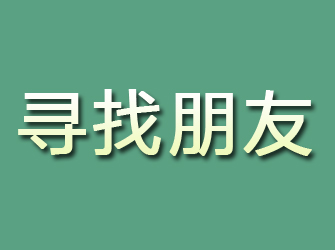 寻找朋友